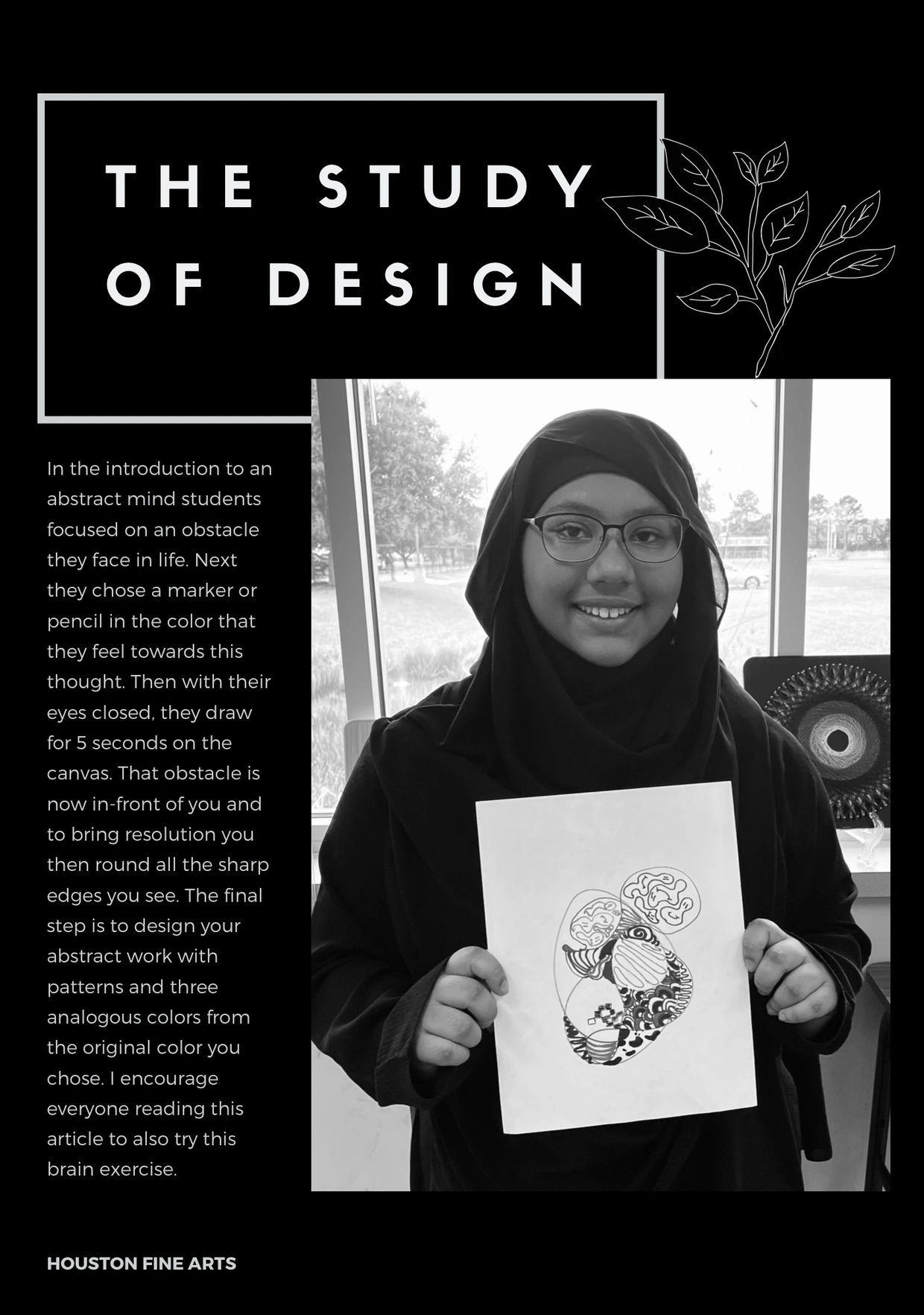 THE STUDY OF DESIGN

In the introduction to an abstract mind students focused on an obstacle they face in life. Next they chose a marker or pencil in the color that they feel towards this thought. Then with their eyes closed, they draw for 5 seconds on the canvas. That obstacle is now in-front of you and to bring resolution you then round all the sharp edges you see. The final step is to design your abstract work with patterns and three analogous colors from the original color you chose. I encourage everyone reading this article to also try this brain exercise.

HOUSTON FINE ARTS